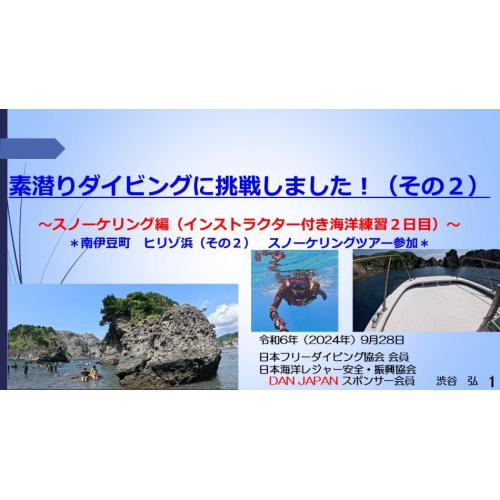 素潜りダイビングに挑戦しました！（その２）

～スノーケリング編（インストラクター付き海洋練習２日目）～

＊南伊豆町　ヒリゾ浜（その２）　スノーケリングツアー参加＊

令和6年（2024年）9月28日

日本フリーダイビング協会 会員
日本海洋レジャー安全・振興協会
DAN JAPAN スポンサー会員　　渋谷　弘　1